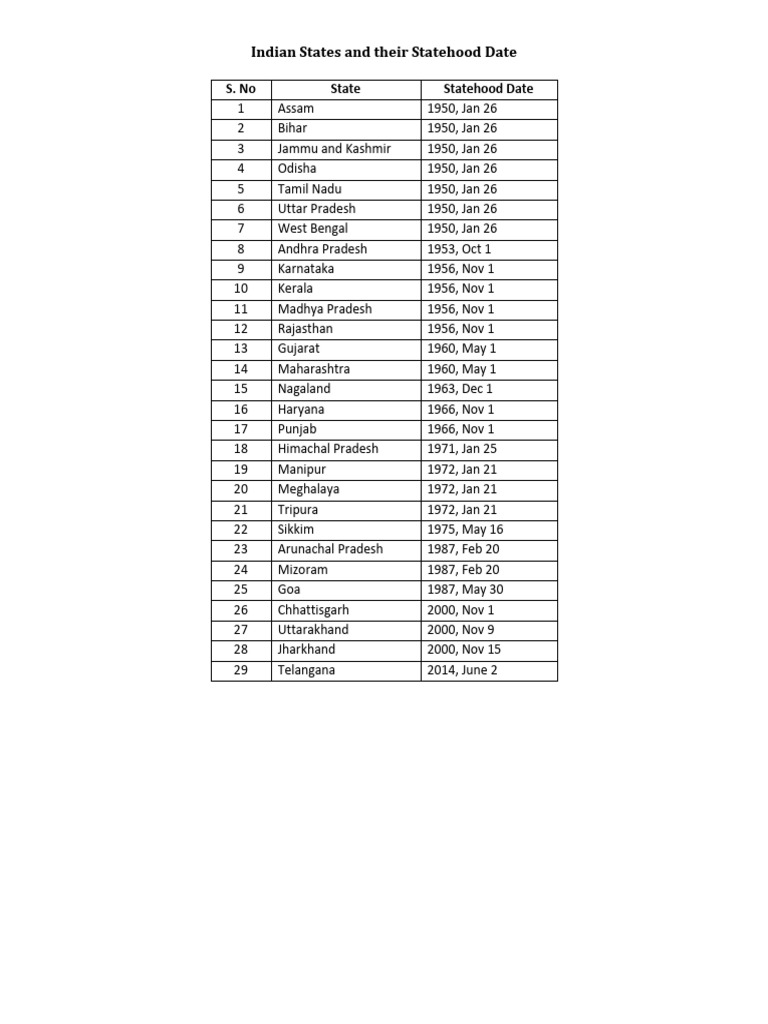 Indian States and their Statehood Date

| S. No | State | Statehood Date |
|---|---|---|
| 1 | Assam | 1950, Jan 26 |
| 2 | Bihar | 1950, Jan 26 |
| 3 | Jammu and Kashmir | 1950, Jan 26 |
| 4 | Odisha | 1950, Jan 26 |
| 5 | Tamil Nadu | 1950, Jan 26 |
| 6 | Uttar Pradesh | 1950, Jan 26 |
| 7 | West Bengal | 1950, Jan 26 |
| 8 | Andhra Pradesh | 1953, Oct 1 |
| 9 | Karnataka | 1956, Nov 1 |
| 10 | Kerala | 1956, Nov 1 |
| 11 | Madhya Pradesh | 1956, Nov 1 |
| 12 | Rajasthan | 1956, Nov 1 |
| 13 | Gujarat | 1960, May 1 |
| 14 | Maharashtra | 1960, May 1 |
| 15 | Nagaland | 1963, Dec 1 |
| 16 | Haryana | 1966, Nov 1 |
| 17 | Punjab | 1966, Nov 1 |
| 18 | Himachal Pradesh | 1971, Jan 25 |
| 19 | Manipur | 1972, Jan 21 |
| 20 | Meghalaya | 1972, Jan 21 |
| 21 | Tripura | 1972, Jan 21 |
| 22 | Sikkim | 1975, May 16 |
| 23 | Arunachal Pradesh | 1987, Feb 20 |
| 24 | Mizoram | 1987, Feb 20 |
| 25 | Goa | 1987, May 30 |
| 26 | Chhattisgarh | 2000, Nov 1 |
| 27 | Uttarakhand | 2000, Nov 9 |
| 28 | Jharkhand | 2000, Nov 15 |
| 29 | Telangana | 2014, June 2 |